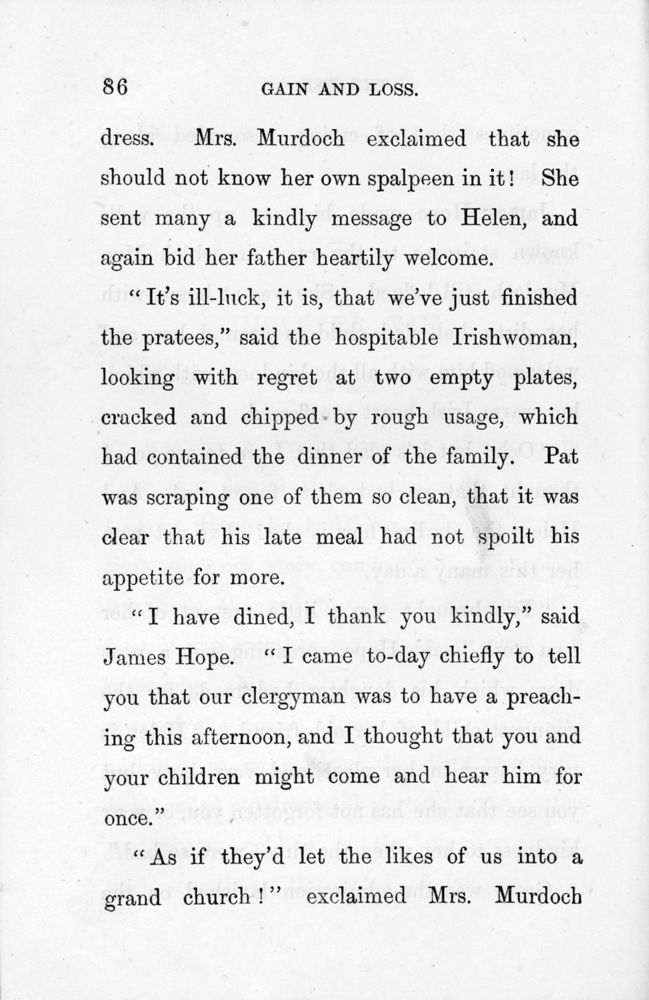 86 GAIN AND LOSS.

dress. Mrs. Murdoch exclaimed that she should not know her own spalpeen in it! She sent many a kindly message to Helen, and again bid her father heartily welcome.

"It's ill-luck, it is, that we've just finished the pratees," said the hospitable Irishwoman, looking with regret at two empty plates, cracked and chipped by rough usage, which had contained the dinner of the family. Pat was scraping one of them so clean, that it was clear that his late meal had not spoilt his appetite for more.

"I have dined, I thank you kindly," said James Hope. "I came to-day chiefly to tell you that our clergyman was to have a preaching this afternoon, and I thought that you and your children might come and hear him for once."

"As if they'd let the likes of us into a grand church!" exclaimed Mrs. Murdoch